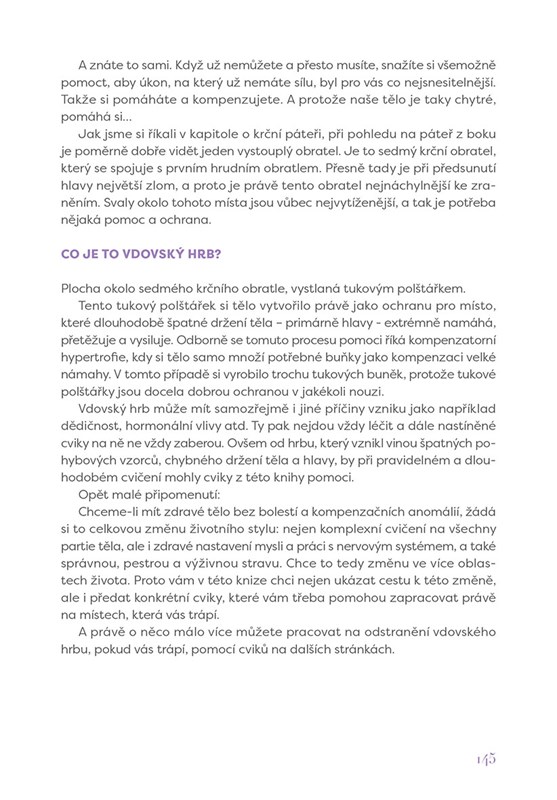 A znáte to sami. Když už nemůžete a přesto musíte, snažíte si všemožně pomoct, aby úkon, na který už nemáte sílu, byl pro vás co nejsnesitelnější. Takže si pomáháte a kompenzujete. A protože naše tělo je taky chytré, pomáhá si...

Jak jsme si říkali v kapitole o krční páteři, při pohledu na páteř z boku je poměrně dobře vidět jeden vystouplý obratel. Je to sedmý krční obratel, který se spojuje s prvním hrudním obratlem. Přesně tady je při předsunutí hlavy největší zlom, a proto je právě tento obratel nejnáchylnější ke zraněním. Svaly okolo tohoto místa jsou vůbec nejvytíženější, a tak je potřeba nějaká pomoc a ochrana.

CO JE TO VDOVSKÝ HRB?

Plocha okolo sedmého krčního obratle, vystlaná tukovým polštářkem.

Tento tukový polštářek si tělo vytvořilo právě jako ochranu pro místo, které dlouhodobě špatné držení těla – primárně hlavy - extrémně namáhá, přetěžuje a vysiluje. Odborně se tomuto procesu pomoci říká kompenzatorní hypertrofie, kdy si tělo samo množí potřebné buňky jako kompenzaci velké námahy. V tomto případě si vyrobilo trochu tukových buněk, protože tukové polštářky jsou docela dobrou ochranou v jakékoli nouzi.

Vdovský hrb může mít samozřejmě i jiné příčiny vzniku jako například dědičnost, hormonální vlivy atd. Ty pak nejdou vždy léčit a dále nastíněné cviky na ně ne vždy zaberou. Ovšem od hrbu, který vznikl vinou špatných pohybových vzorců, chybného držení těla a hlavy, by při pravidelném a dlouhodobém cvičení mohly cviky z této knihy pomoci.

Opět malé připomenutí:

Chceme-li mít zdravé tělo bez bolestí a kompenzačních anomálií, žádá si to celkovou změnu životního stylu: nejen komplexní cvičení na všechny partie těla, ale i zdravé nastavení mysli a práci s nervovým systémem, a také správnou, pestrou a výživnou stravu. Chce to tedy změnu ve více oblastech života. Proto vám v této knize chci nejen ukázat cestu k této změně, ale i předat konkrétní cviky, které vám třeba pomohou zapracovat právě na místech, která vás trápí.

A právě o něco málo více můžete pracovat na odstranění vdovského hrbu, pokud vás trápí, pomocí cviků na dalších stránkách.

145